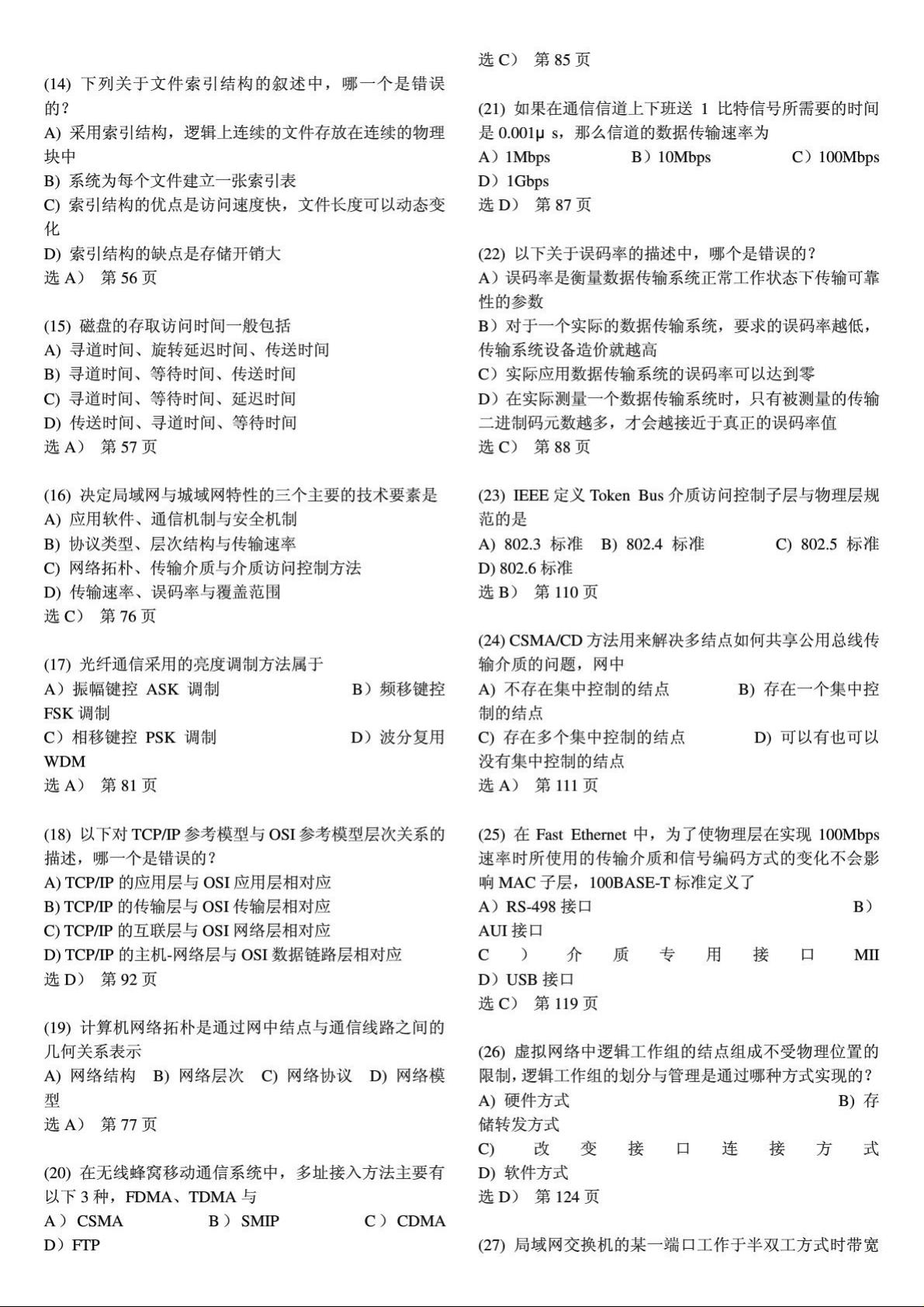 (14) 下列关于文件索引结构的叙述中，哪一个是错误的？
A) 采用索引结构，逻辑上连续的文件存放在连续的物理块中
B) 系统为每个文件建立一张索引表
C) 索引结构的优点是访问速度快，文件长度可以动态变化
D) 索引结构的缺点是存储开销大
选 A） 第 56 页

(15) 磁盘的存取访问时间一般包括
A) 寻道时间、旋转延迟时间、传送时间
B) 寻道时间、等待时间、传送时间
C) 寻道时间、等待时间、延迟时间
D) 传送时间、寻道时间、等待时间
选 A） 第 57 页

(16) 决定局域网与城域网特性的三个主要的技术要素是
A) 应用软件、通信机制与安全机制
B) 协议类型、层次结构与传输速率
C) 网络拓朴、传输介质与介质访问控制方法
D) 传输速率、误码率与覆盖范围
选 C） 第 76 页

(17) 光纤通信采用的亮度调制方法属于
A）振幅键控 ASK 调制 B）频移键控 FSK 调制
C）相移键控 PSK 调制 D）波分复用 WDM
选 A） 第 81 页

(18) 以下对 TCP/IP 参考模型与 OSI 参考模型层次关系的描述，哪一个是错误的？
A) TCP/IP 的应用层与 OSI 应用层相对应
B) TCP/IP 的传输层与 OSI 传输层相对应
C) TCP/IP 的互联层与 OSI 网络层相对应
D) TCP/IP 的主机-网络层与 OSI 数据链路层相对应
选 D） 第 92 页

(19) 计算机网络拓朴是通过网中结点与通信线路之间的几何关系表示
A) 网络结构 B) 网络层次 C) 网络协议 D) 网络模型
选 A） 第 77 页

(20) 在无线蜂窝移动通信系统中，多址接入方法主要有以下 3 种，FDMA、TDMA 与
A）CSMA B）SMIP C）CDMA D）FTP
选 C） 第 85 页

(21) 如果在通信信道上下班送 1 比特信号所需要的时间是 0.001μ s，那么信道的数据传输速率为
A）1Mbps B）10Mbps C）100Mbps D）1Gbps
选 D） 第 87 页

(22) 以下关于误码率的描述中，哪个是错误的？
A）误码率是衡量数据传输系统正常工作状态下传输可靠性的参数
B）对于一个实际的数据传输系统，要求的误码率越低，传输系统设备造价就越高
C）实际应用数据传输系统的误码率可以达到零
D）在实际测量一个数据传输系统时，只有被测量的传输二进制码元数越多，才会越接近于真正的误码率值
选 C） 第 88 页

(23) IEEE 定义 Token Bus 介质访问控制子层与物理层规范的是
A) 802.3 标准 B) 802.4 标准 C) 802.5 标准 D) 802.6 标准
选 B） 第 110 页

(24) CSMA/CD 方法用来解决多结点如何共享公用总线传输介质的问题，网中
A) 不存在集中控制的结点 B) 存在一个集中控制的结点
C) 存在多个集中控制的结点 D) 可以有也可以没有集中控制的结点
选 A） 第 111 页

(25) 在 Fast Ethernet 中，为了使物理层在实现 100Mbps 速率时所使用的传输介质和信号编码方式的变化不会影响 MAC 子层，100BASE-T 标准定义了
A）RS-498 接口 B）AUI 接口
C）介质专用接口 MII
D）USB 接口
选 C） 第 119 页

(26) 虚拟网络中逻辑工作组的结点组成不受物理位置的限制，逻辑工作组的划分与管理是通过哪种方式实现的？
A) 硬件方式 B) 存储转发方式
C) 改变接口连接方式
D) 软件方式
选 D） 第 124 页

(27) 局域网交换机的某一端口工作于半双工方式时带宽